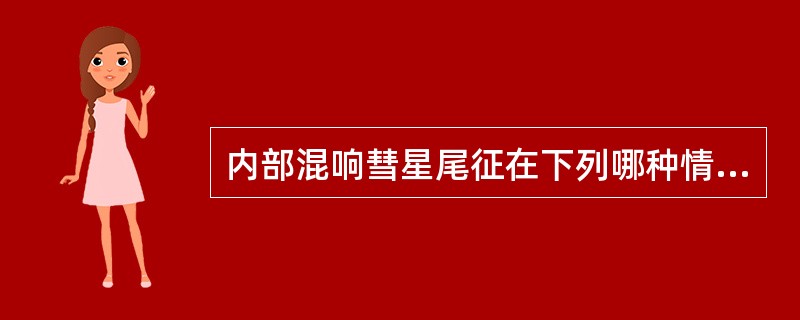 内部混响彗星尾征在下列哪种情...